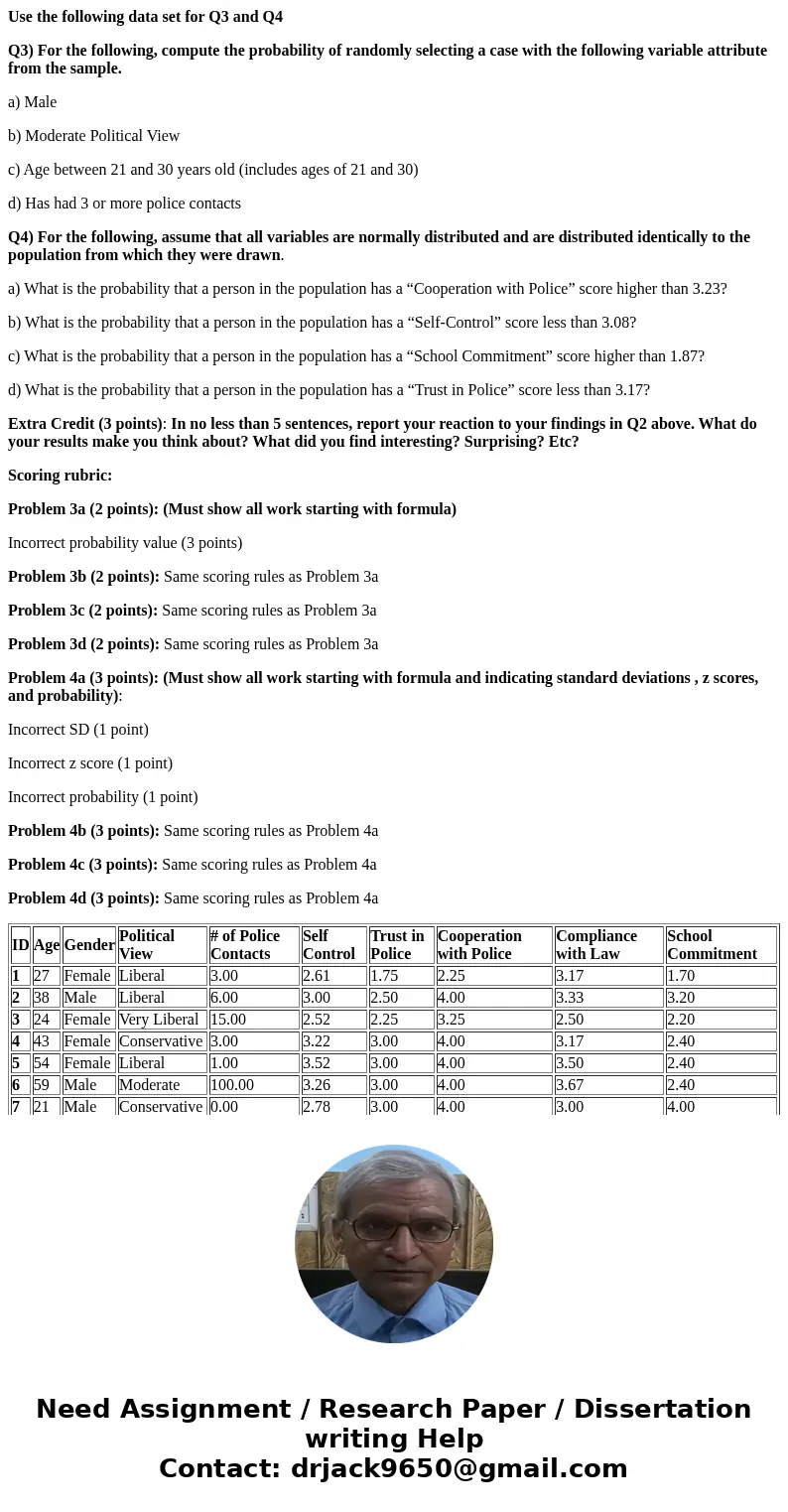 Use the following data set for Q3 and Q4

Q3) For the following, compute the probability of randomly selecting a case with the following variable attribute from the sample.

a) Male

b) Moderate Political View

c) Age between 21 and 30 years old (includes ages of 21 and 30)

d) Has had 3 or more police contacts

Q4) For the following, assume that all variables are normally distributed and are distributed identically to the population from which they were drawn.

a) What is the probability that a person in the population has a “Cooperation with Police” score higher than 3.23?

b) What is the probability that a person in the population has a “Self-Control” score less than 3.08?

c) What is the probability that a person in the population has a “School Commitment” score higher than 1.87?

d) What is the probability that a person in the population has a “Trust in Police” score less than 3.17?

Extra Credit (3 points): In no less than 5 sentences, report your reaction to your findings in Q2 above. What do your results make you think about? What did you find interesting? Surprising? Etc?

Scoring rubric:

Problem 3a (2 points): (Must show all work starting with formula)

Incorrect probability value (3 points)

Problem 3b (2 points): Same scoring rules as Problem 3a

Problem 3c (2 points): Same scoring rules as Problem 3a

Problem 3d (2 points): Same scoring rules as Problem 3a

Problem 4a (3 points): (Must show all work starting with formula and indicating standard deviations , z scores, and probability):

Incorrect SD (1 point)

Incorrect z score (1 point)

Incorrect probability (1 point)

Problem 4b (3 points): Same scoring rules as Problem 4a

Problem 4c (3 points): Same scoring rules as Problem 4a

Problem 4d (3 points): Same scoring rules as Problem 4a

| ID | Age | Gender | Political View | # of Police Contacts | Self Control | Trust in Police | Cooperation with Police | Compliance with Law | School Commitment |
|---|---|---|---|---|---|---|---|---|---|
| 1 | 27 | Female | Liberal | 3.00 | 2.61 | 1.75 | 2.25 | 3.17 | 1.70 |
| 2 | 38 | Male | Liberal | 6.00 | 3.00 | 2.50 | 4.00 | 3.33 | 3.20 |
| 3 | 24 | Female | Very Liberal | 15.00 | 2.52 | 2.25 | 3.25 | 2.50 | 2.20 |
| 4 | 43 | Female | Conservative | 3.00 | 3.22 | 3.00 | 4.00 | 3.17 | 2.40 |
| 5 | 54 | Female | Liberal | 1.00 | 3.52 | 3.00 | 4.00 | 3.50 | 2.40 |
| 6 | 59 | Male | Moderate | 100.00 | 3.26 | 3.00 | 4.00 | 3.67 | 2.40 |
| 7 | 21 | Male | Conservative | 0.00 | 2.78 | 3.00 | 4.00 | 3.00 | 4.00 |

Need Assignment / Research Paper / Dissertation writing Help
Contact: drjack9650@gmail.com